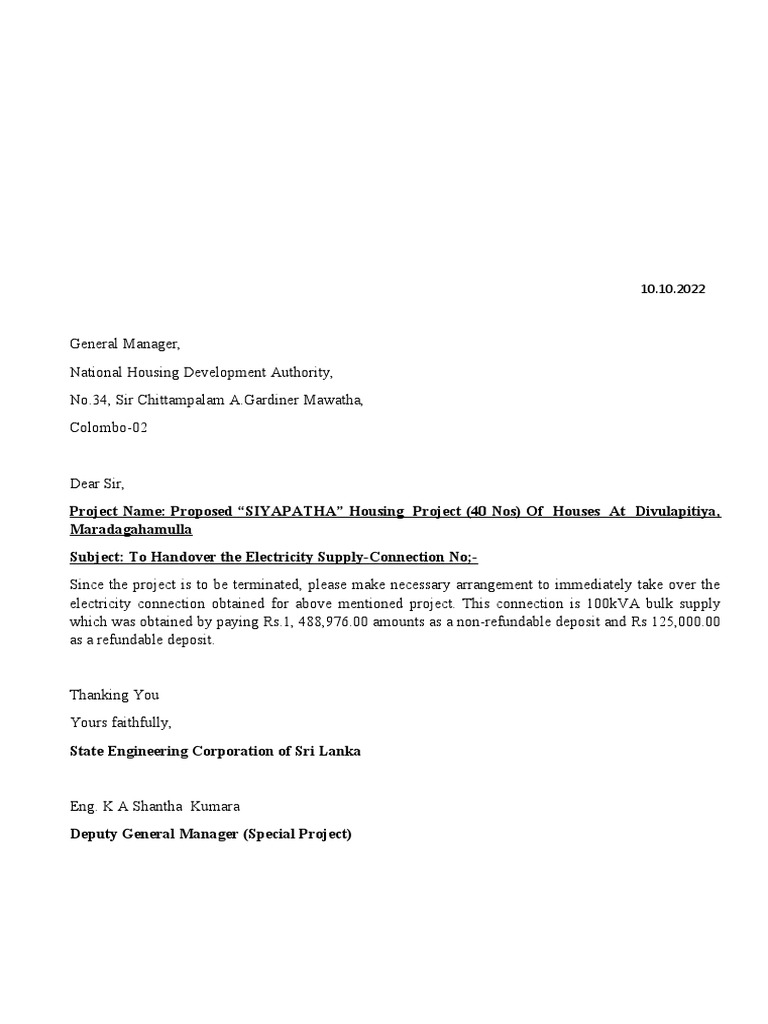 10.10.2022

General Manager,

National Housing Development Authority,

No.34, Sir Chittampalam A.Gardiner Mawatha,

Colombo-02

Dear Sir,

Project Name: Proposed “SIYAPATHA” Housing Project (40 Nos) Of Houses At Divulapitiya, Maradagahamulla

Subject: To Handover the Electricity Supply-Connection No;-

Since the project is to be terminated, please make necessary arrangement to immediately take over the electricity connection obtained for above mentioned project. This connection is 100kVA bulk supply which was obtained by paying Rs.1, 488,976.00 amounts as a non-refundable deposit and Rs 125,000.00 as a refundable deposit.

Thanking You

Yours faithfully,

State Engineering Corporation of Sri Lanka

Eng. K A Shantha Kumara

Deputy General Manager (Special Project)